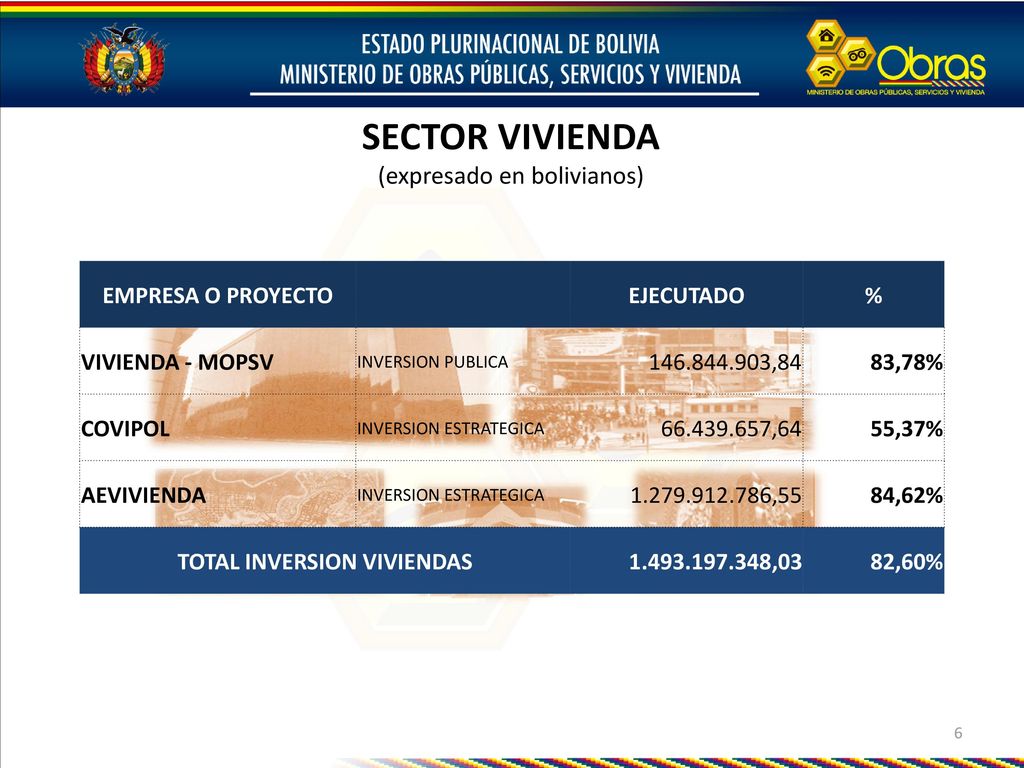 ESTADO PLURINACIONAL DE BOLIVIA
MINISTERIO DE OBRAS PÚBLICAS, SERVICIOS Y VIVIENDA

Obras
MINISTERIO DE OBRAS PÚBLICAS, SERVICIOS Y VIVIENDA

SECTOR VIVIENDA
(expresado en bolivianos)

| EMPRESA O PROYECTO | | EJECUTADO | % |
|---|---|---|---|
| VIVIENDA - MOPSV | INVERSION PUBLICA | 146.844.903,84 | 83,78% |
| COVIPOL | INVERSION ESTRATEGICA | 66.439.657,64 | 55,37% |
| AEVIVIENDA | INVERSION ESTRATEGICA | 1.279.912.786,55 | 84,62% |
| TOTAL INVERSION VIVIENDAS | | 1.493.197.348,03 | 82,60% |

6